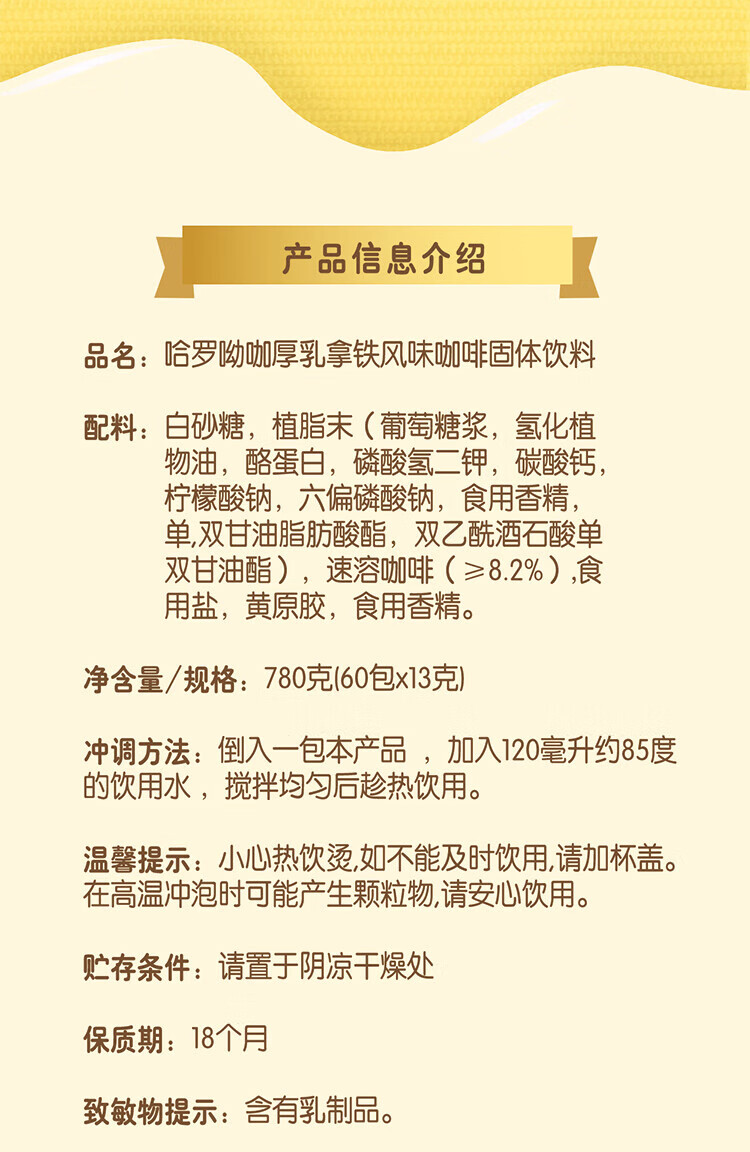 产品信息介绍

品名：哈罗呦咖厚乳拿铁风味咖啡固体饮料

配料：白砂糖，植脂末（葡萄糖浆，氢化植物油，酪蛋白，磷酸氢二钾，碳酸钙，柠檬酸钠，六偏磷酸钠，食用香精，单,双甘油脂肪酸酯，双乙酰酒石酸单双甘油酯），速溶咖啡（≥8.2%）,食用盐，黄原胶，食用香精。

净含量/规格：780克(60包x13克)

冲调方法：倒入一包本产品，加入120毫升约85度的饮用水，搅拌均匀后趁热饮用。

温馨提示：小心热饮烫,如不能及时饮用,请加杯盖。在高温冲泡时可能产生颗粒物,请安心饮用。

贮存条件：请置于阴凉干燥处

保质期：18个月

致敏物提示：含有乳制品。